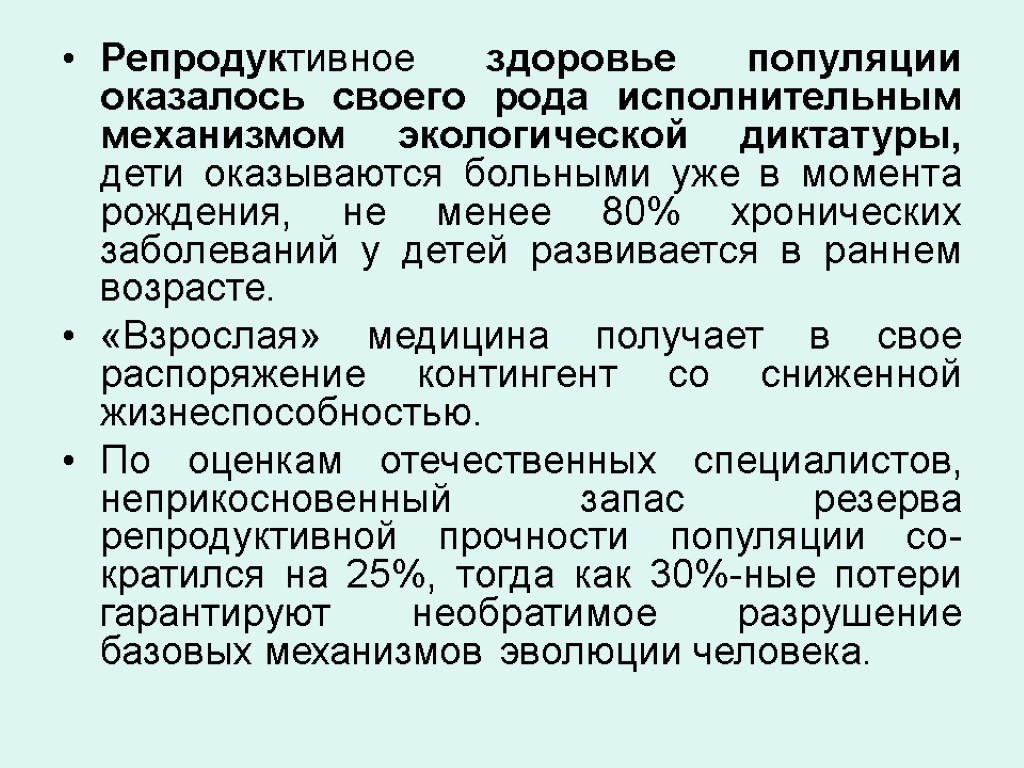 • Репродуктивное здоровье популяции оказалось своего рода исполнительным механизмом экологической диктатуры, дети оказываются больными уже в момента рождения, не менее 80% хронических заболеваний у детей развивается в раннем возрасте.

• «Взрослая» медицина получает в свое распоряжение контингент со сниженной жизнеспособностью.

• По оценкам отечественных специалистов, неприкосновенный запас резерва репродуктивной прочности популяции сократился на 25%, тогда как 30%-ные потери гарантируют необратимое разрушение базовых механизмов эволюции человека.